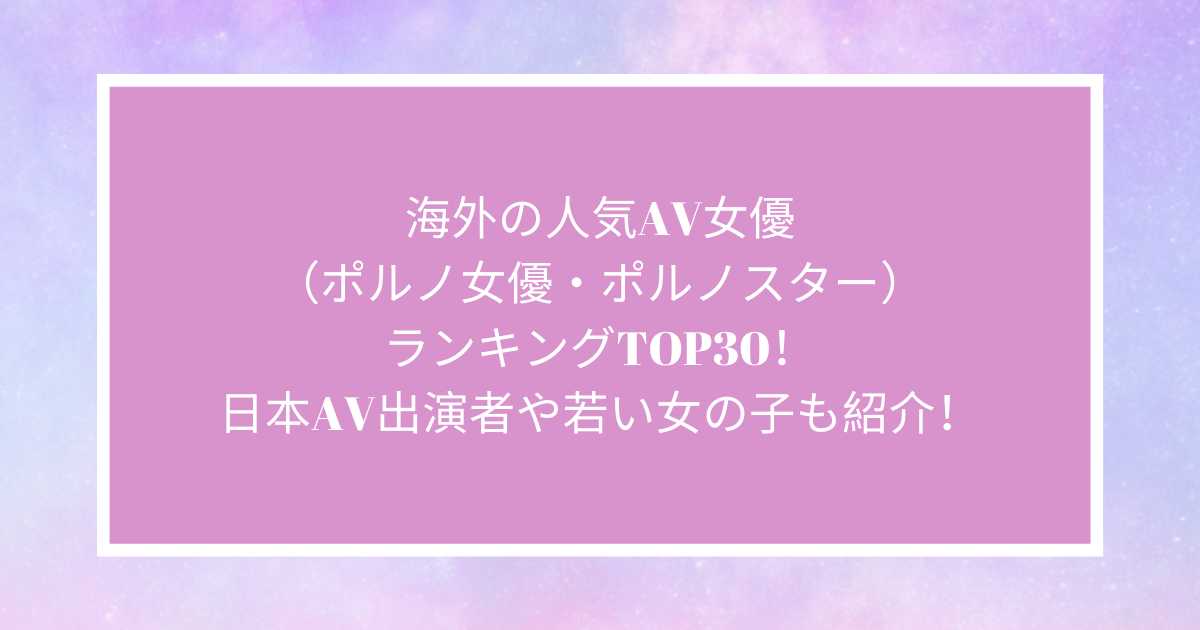 海外の人気AV女優
（ポルノ女優・ポルノスター）
ランキングTOP30！
日本AV出演者や若い女の子も紹介！